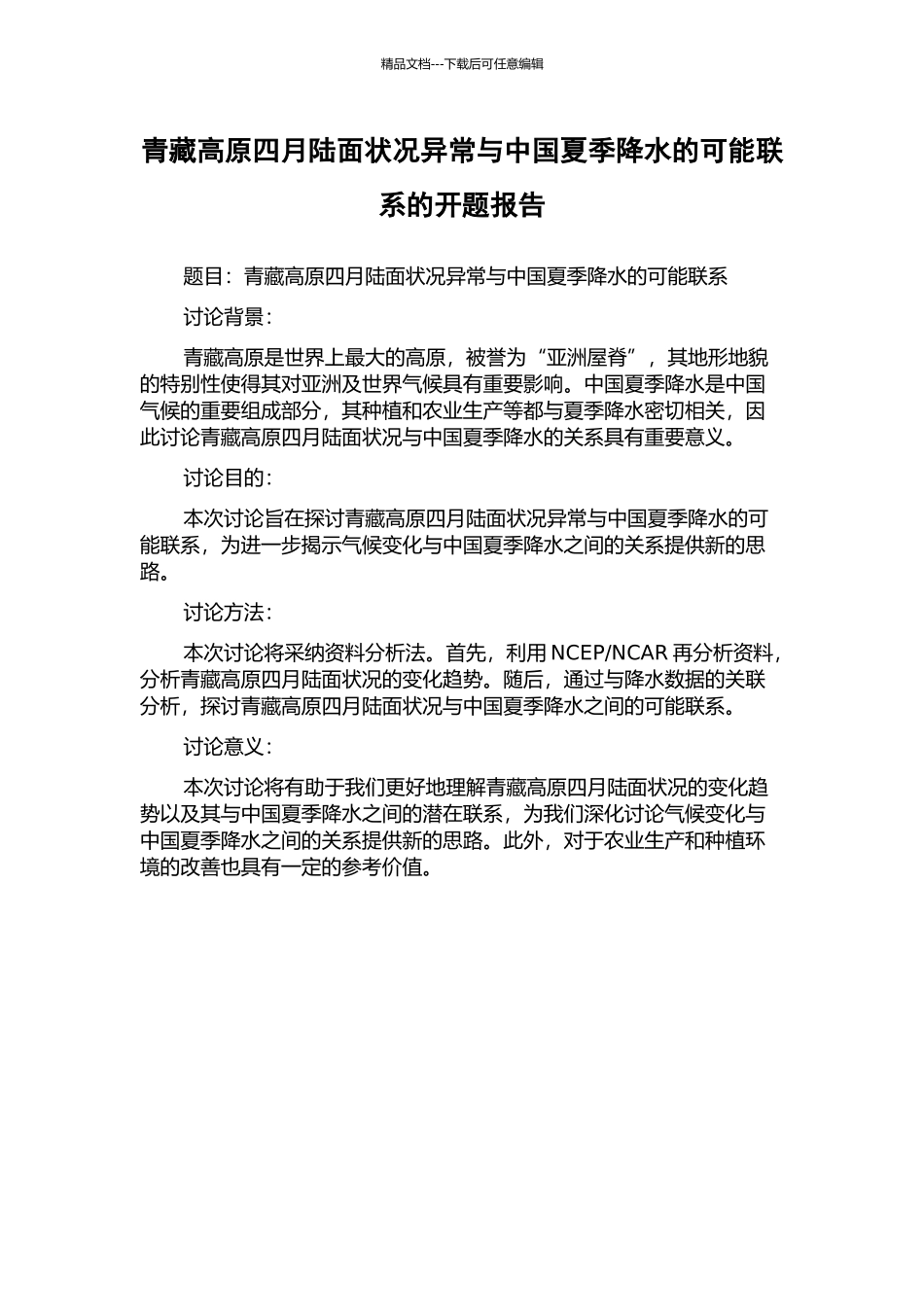 精品文档---下载后可任意编辑

青藏高原四月陆面状况异常与中国夏季降水的可能联系的开题报告

题目：青藏高原四月陆面状况异常与中国夏季降水的可能联系

讨论背景：

青藏高原是世界上最大的高原，被誉为“亚洲屋脊”，其地形地貌的特别性使得其对亚洲及世界气候具有重要影响。中国夏季降水是中国气候的重要组成部分，其种植和农业生产等都与夏季降水密切相关，因此讨论青藏高原四月陆面状况与中国夏季降水的关系具有重要意义。

讨论目的：

本次讨论旨在探讨青藏高原四月陆面状况异常与中国夏季降水的可能联系，为进一步揭示气候变化与中国夏季降水之间的关系提供新的思路。

讨论方法：

本次讨论将采纳资料分析法。首先，利用 NCEP/NCAR 再分析资料，分析青藏高原四月陆面状况的变化趋势。随后，通过与降水数据的关联分析，探讨青藏高原四月陆面状况与中国夏季降水之间的可能联系。

讨论意义：

本次讨论将有助于我们更好地理解青藏高原四月陆面状况的变化趋势以及其与中国夏季降水之间的潜在联系，为我们深化讨论气候变化与中国夏季降水之间的关系提供新的思路。此外，对于农业生产和种植环境的改善也具有一定的参考价值。